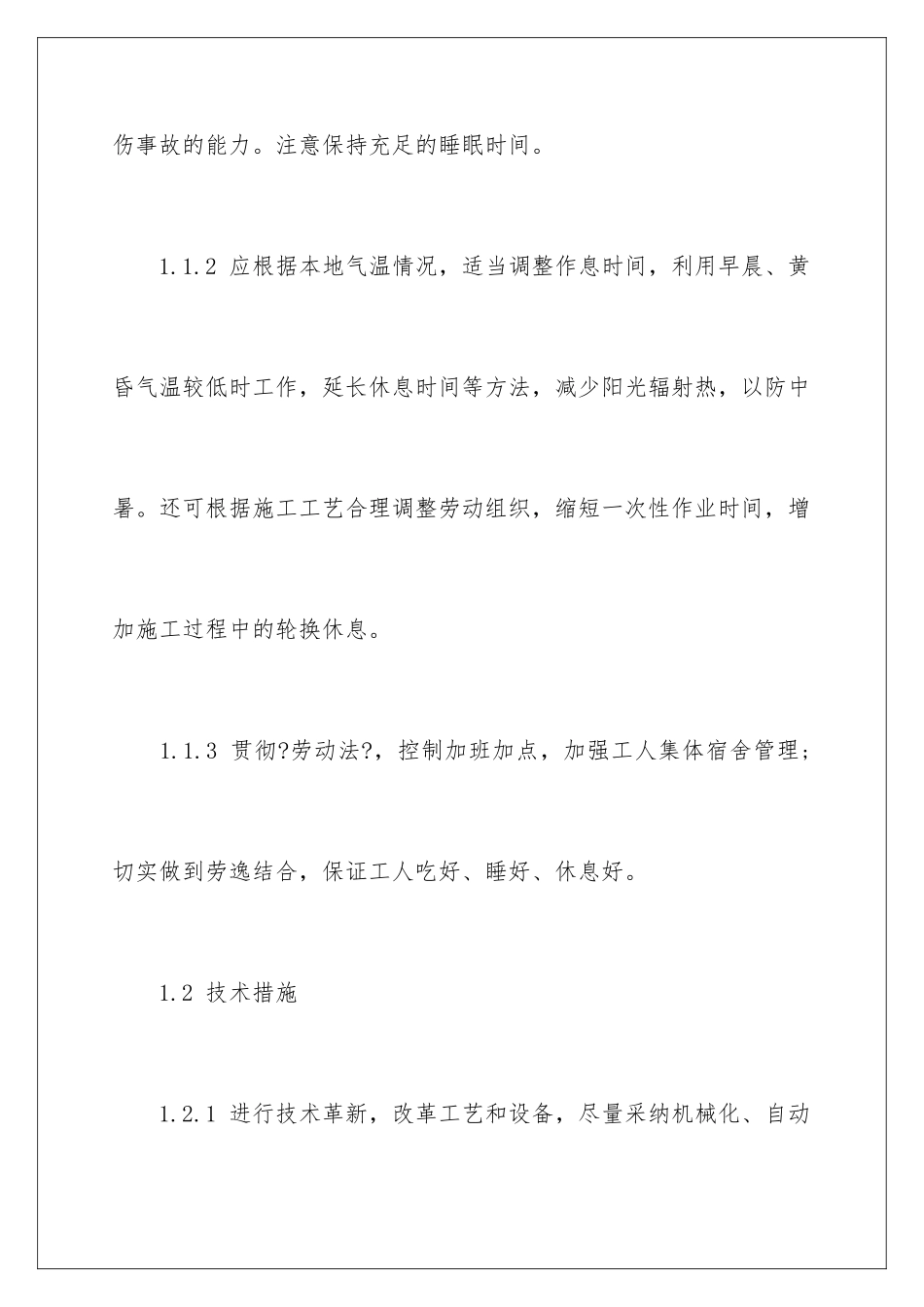 伤事故的能力。注意保持充足的睡眠时间。

1.1.2 应根据本地气温情况，适当调整作息时间，利用早晨、黄昏气温较低时工作，延长休息时间等方法，减少阳光辐射热，以防中暑。还可根据施工工艺合理调整劳动组织，缩短一次性作业时间，增加施工过程中的轮换休息。

1.1.3 贯彻?劳动法?，控制加班加点，加强工人集体宿舍管理；切实做到劳逸结合，保证工人吃好、睡好、休息好。

1.2 技术措施

1.2.1 进行技术革新，改革工艺和设备，尽量采纳机械化、自动